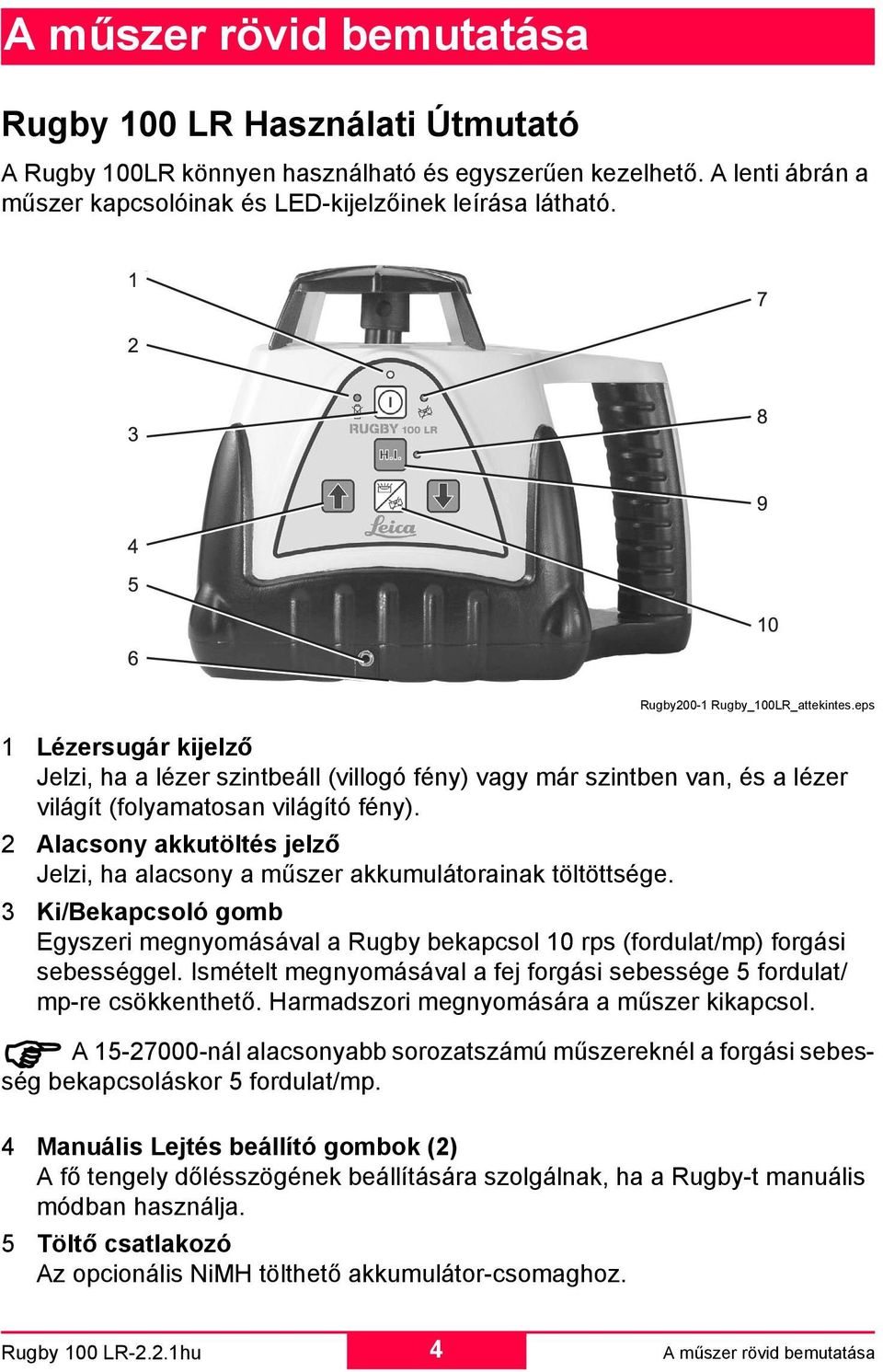 A műszer rövid bemutatása

Rugby 100 LR Használati Útmutató

A Rugby 100LR könnyen használható és egyszerűen kezelhető. A lenti ábrán a műszer kapcsolóinak és LED-kijelzőinek leírása látható.

1
2
3
4
5
6
7
8
9
10

RUGBY 100 LR
H.I.
Leica

Rugby200-1 Rugby_100LR_attekintes.eps

1 Lézersugár kijelző
Jelzi, ha a lézer szintbeáll (villogó fény) vagy már szintben van, és a lézer világít (folyamatosan világító fény).

2 Alacsony akkutöltés jelző
Jelzi, ha alacsony a műszer akkumulátorainak töltöttsége.

3 Ki/Bekapcsoló gomb
Egyszeri megnyomásával a Rugby bekapcsol 10 rps (fordulat/mp) forgási sebességgel. Ismételt megnyomásával a fej forgási sebessége 5 fordulat/mp-re csökkenthető. Harmadszori megnyomására a műszer kikapcsol.

A 15-27000-nál alacsonyabb sorozatszámú műszereknél a forgási sebesség bekapcsoláskor 5 fordulat/mp.

4 Manuális Lejtés beállító gombok (2)
A fő tengely dőlésszögének beállítására szolgálnak, ha a Rugby-t manuális módban használja.

5 Töltő csatlakozó
Az opcionális NiMH tölthető akkumulátor-csomaghoz.

Rugby 100 LR-2.2.1hu 4 A műszer rövid bemutatása